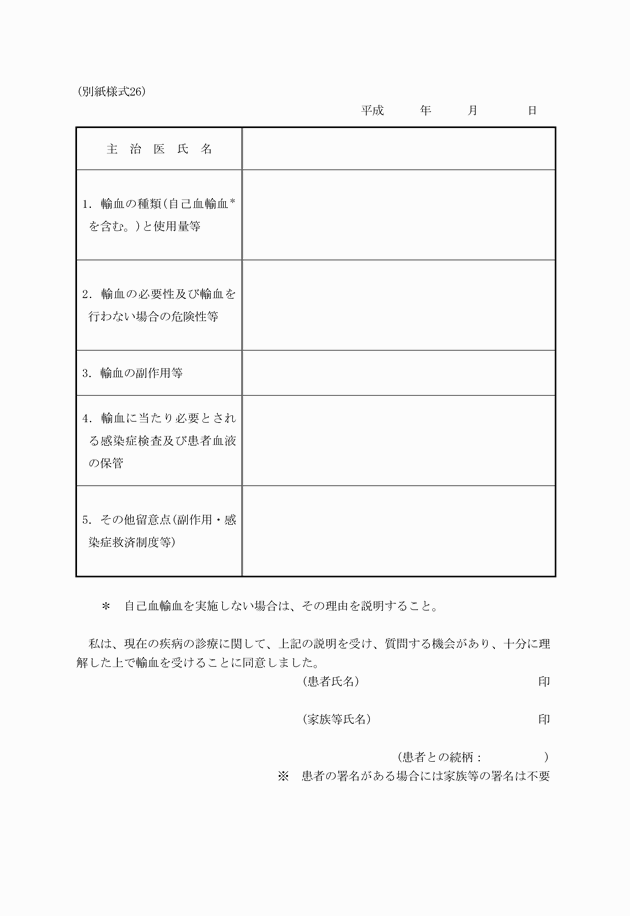 (別紙様式26)

平成　　年　　月　　日

| 主　治　医　氏　名 | |
|---|---|
| 1. 輸血の種類(自己血輸血*を含む。)と使用量等 | |
| 2. 輸血の必要性及び輸血を行わない場合の危険性等 | |
| 3. 輸血の副作用等 | |
| 4. 輸血に当たり必要とされる感染症検査及び患者血液の保管 | |
| 5. その他留意点(副作用・感染症救済制度等) | |

＊　自己血輸血を実施しない場合は、その理由を説明すること。

私は、現在の疾病の診療に関して、上記の説明を受け、質問する機会があり、十分に理解した上で輸血を受けることに同意しました。

(患者氏名)　　　　印

(家族等氏名)　　　　印

(患者との続柄：　　　)

※　患者の署名がある場合には家族等の署名は不要